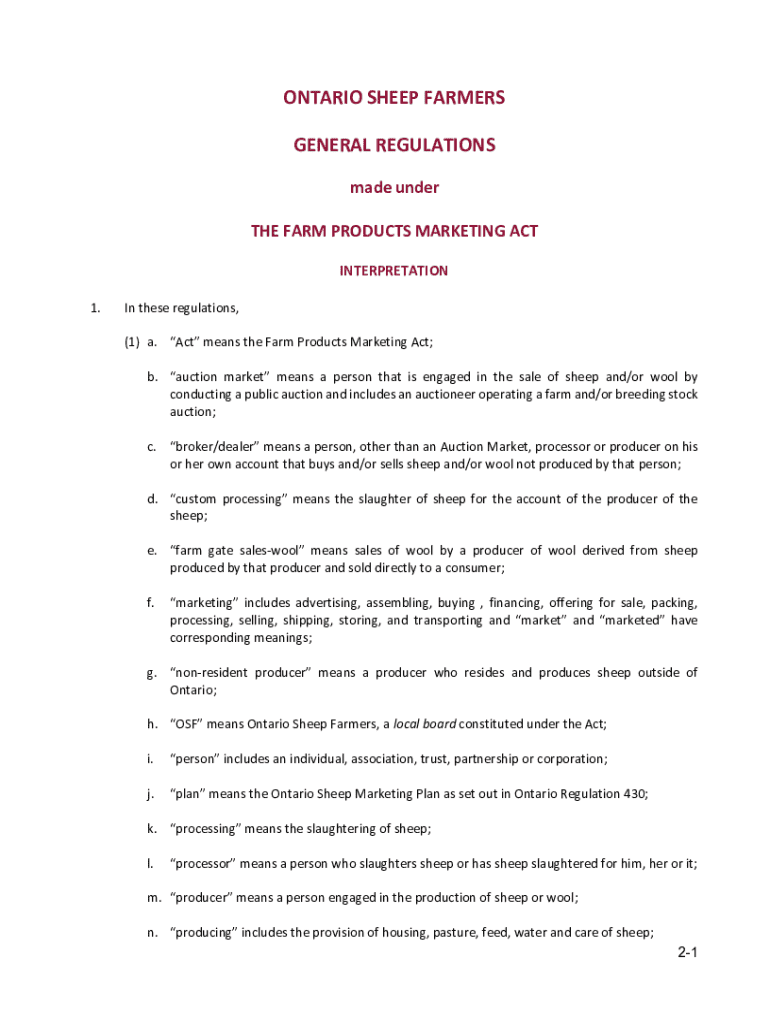 ONTARIO SHEEP FARMERS

GENERAL REGULATIONS

made under

THE FARM PRODUCTS MARKETING ACT

INTERPRETATION

1. In these regulations,

(1) a. "Act" means the Farm Products Marketing Act;

b. "auction market" means a person that is engaged in the sale of sheep and/or wool by conducting a public auction and includes an auctioneer operating a farm and/or breeding stock auction;

c. "broker/dealer" means a person, other than an Auction Market, processor or producer on his or her own account that buys and/or sells sheep and/or wool not produced by that person;

d. "custom processing" means the slaughter of sheep for the account of the producer of the sheep;

e. "farm gate sales-wool" means sales of wool by a producer of wool derived from sheep produced by that producer and sold directly to a consumer;

f. "marketing" includes advertising, assembling, buying , financing, offering for sale, packing, processing, selling, shipping, storing, and transporting and "market" and "marketed" have corresponding meanings;

g. "non-resident producer" means a producer who resides and produces sheep outside of Ontario;

h. "OSF" means Ontario Sheep Farmers, a local board constituted under the Act;

i. "person" includes an individual, association, trust, partnership or corporation;

j. "plan" means the Ontario Sheep Marketing Plan as set out in Ontario Regulation 430;

k. "processing" means the slaughtering of sheep;

l. "processor" means a person who slaughters sheep or has sheep slaughtered for him, her or it;

m. "producer" means a person engaged in the production of sheep or wool;

n. "producing" includes the provision of housing, pasture, feed, water and care of sheep;

2-1